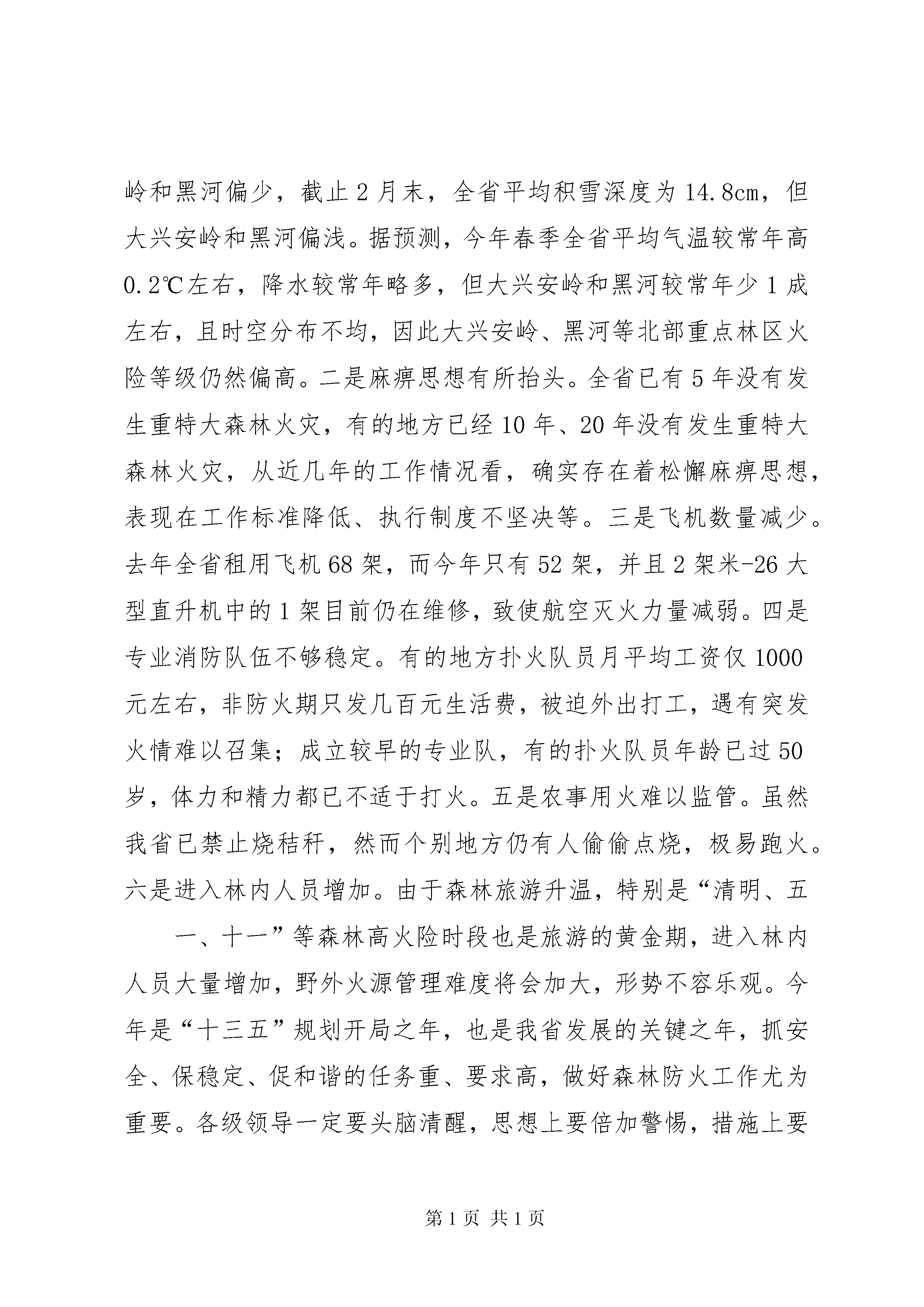 岭和黑河偏少，截止2月末，全省平均积雪深度为14.8cm，但大兴安岭和黑河偏浅。据预测，今年春季全省平均气温较常年高0.2℃左右，降水较常年略多，但大兴安岭和黑河较常年少1成左右，且时空分布不均，因此大兴安岭、黑河等北部重点林区火险等级仍然偏高。二是麻痹思想有所抬头。全省已有5年没有发生重特大森林火灾，有的地方已经10年、20年没有发生重特大森林火灾，从近几年的工作情况看，确实存在着松懈麻痹思想，表现在工作标准降低、执行制度不坚决等。三是飞机数量减少。去年全省租用飞机68架，而今年只有52架，并且2架米-26大型直升机中的1架目前仍在维修，致使航空灭火力量减弱。四是专业消防队伍不够稳定。有的地方扑火队员月平均工资仅1000元左右，非防火期只发几百元生活费，被迫外出打工，遇有突发火情难以召集；成立较早的专业队，有的扑火队员年龄已过50岁，体力和精力都已不适于打火。五是农事用火难以监管。虽然我省已禁止烧秸秆，然而个别地方仍有人偷偷点烧，极易跑火。六是进入林内人员增加。由于森林旅游升温，特别是“清明、五

一、十一”等森林高火险时段也是旅游的黄金期，进入林内人员大量增加，野外火源管理难度将会加大，形势不容乐观。今年是“十三五”规划开局之年，也是我省发展的关键之年，抓安全、保稳定、促和谐的任务重、要求高，做好森林防火工作尤为重要。各级领导一定要头脑清醒，思想上要倍加警惕，措施上要

第1页 共1页